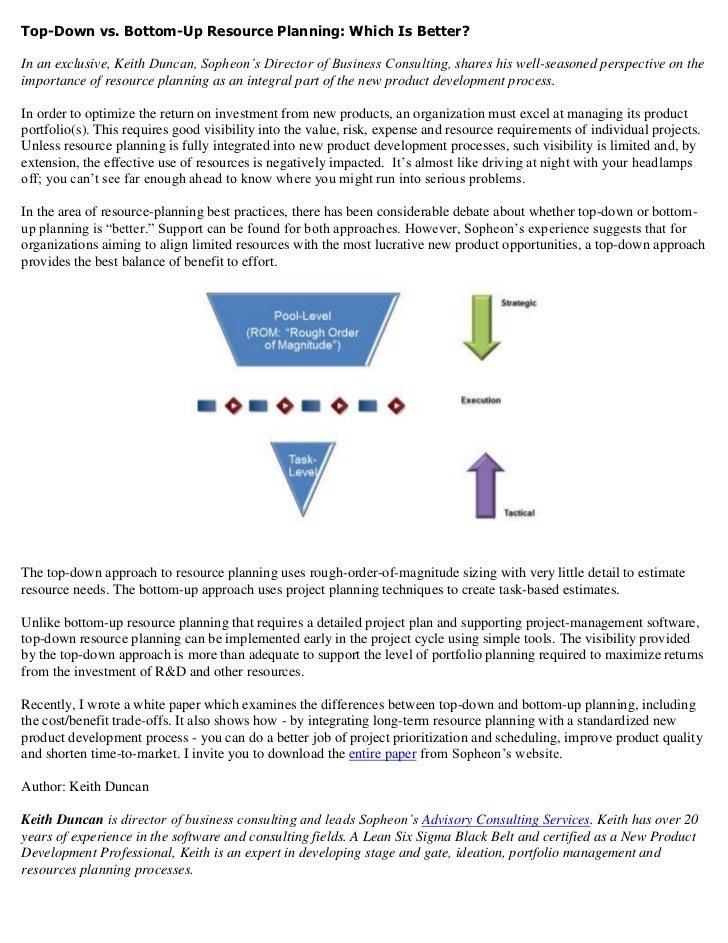 Top-Down vs. Bottom-Up Resource Planning: Which Is Better?

In an exclusive, Keith Duncan, Sopheon's Director of Business Consulting, shares his well-seasoned perspective on the importance of resource planning as an integral part of the new product development process.

In order to optimize the return on investment from new products, an organization must excel at managing its product portfolio(s). This requires good visibility into the value, risk, expense and resource requirements of individual projects. Unless resource planning is fully integrated into new product development processes, such visibility is limited and, by extension, the effective use of resources is negatively impacted. It's almost like driving at night with your headlamps off; you can't see far enough ahead to know where you might run into serious problems.

In the area of resource-planning best practices, there has been considerable debate about whether top-down or bottom-up planning is "better." Support can be found for both approaches. However, Sopheon's experience suggests that for organizations aiming to align limited resources with the most lucrative new product opportunities, a top-down approach provides the best balance of benefit to effort.

Pool-Level
(ROM: "Rough Order of Magnitude")

Strategic

Execution

Task-Level

Tactical

The top-down approach to resource planning uses rough-order-of-magnitude sizing with very little detail to estimate resource needs. The bottom-up approach uses project planning techniques to create task-based estimates.

Unlike bottom-up resource planning that requires a detailed project plan and supporting project-management software, top-down resource planning can be implemented early in the project cycle using simple tools. The visibility provided by the top-down approach is more than adequate to support the level of portfolio planning required to maximize returns from the investment of R&D and other resources.

Recently, I wrote a white paper which examines the differences between top-down and bottom-up planning, including the cost/benefit trade-offs. It also shows how - by integrating long-term resource planning with a standardized new product development process - you can do a better job of project prioritization and scheduling, improve product quality and shorten time-to-market. I invite you to download the entire paper from Sopheon's website.

Author: Keith Duncan

Keith Duncan is director of business consulting and leads Sopheon's Advisory Consulting Services. Keith has over 20 years of experience in the software and consulting fields. A Lean Six Sigma Black Belt and certified as a New Product Development Professional, Keith is an expert in developing stage and gate, ideation, portfolio management and resources planning processes.